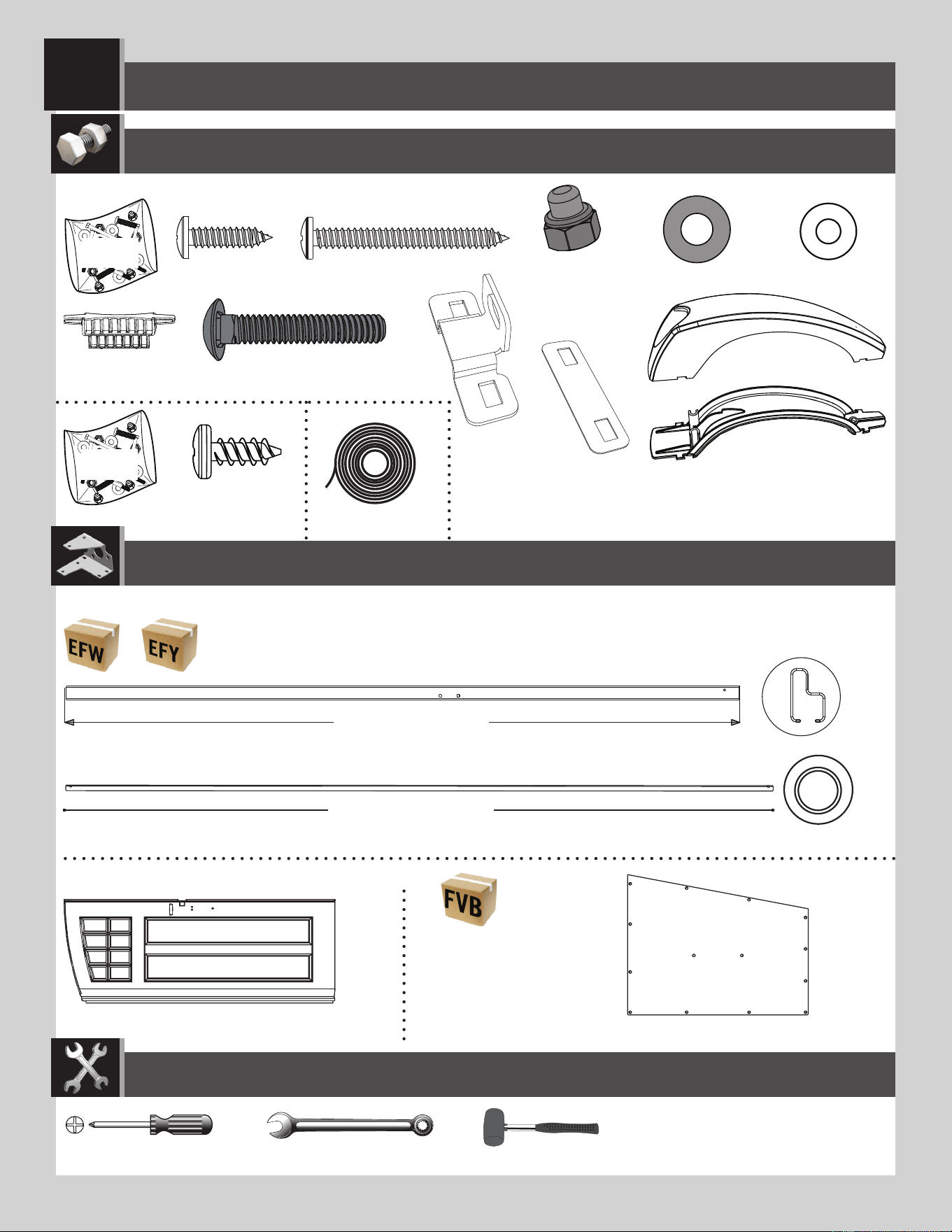 EFW EFY

FVB